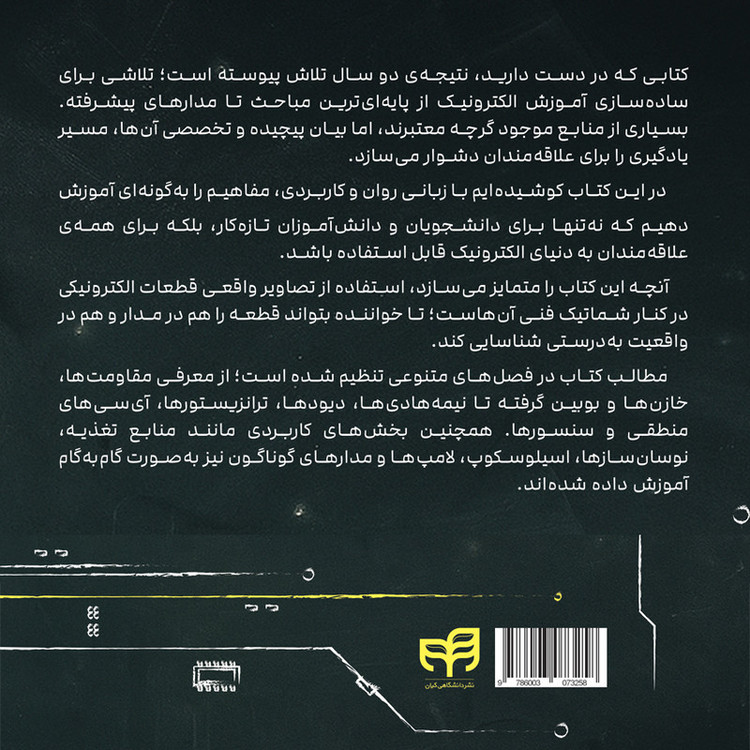 کتابی که در دست دارید، نتیجه‌ی دو سال تلاش پیوسته است؛ تلاشی برای ساده‌سازی آموزش الکترونیک از پایه‌ای‌ترین مباحث تا مدارهای پیشرفته. بسیاری از منابع موجود گرچه معتبرند، اما بیان پیچیده و تخصصی آن‌ها، مسیر یادگیری را برای علاقه‌مندان دشوار می‌سازد.

در این کتاب کوشیده‌ایم با زبانی روان و کاربردی، مفاهیم را به‌گونه‌ای آموزش

دهیم که نه‌تنها برای دانشجویان و دانش‌آموزان تازه‌کار، بلکه برای همه‌ی علاقه‌مندان به دنیای الکترونیک قابل استفاده باشد.

آنچه این کتاب را متمایز می‌سازد، استفاده از تصاویر واقعی قطعات الکترونیکی در کنار شماتیک فنی آن‌هاست؛ تا خواننده بتواند قطعه را هم در مدار و هم در واقعیت به‌درستی شناسایی کند.

مطالب کتاب در فصل‌های متنوعی تنظیم شده است؛ از معرفی مقاومت‌ها، خازن‌ها و بوبین گرفته تا نیمه‌هادی‌ها، دیودها، ترانزیستورها، آی‌سی‌های منطقی و سنسورها. همچنین بخش‌های کاربردی مانند منابع تغذیه، نوسان‌سازها، اسیلوسکوپ، لامپ‌ها و مدارهای گوناگون نیز به‌صورت گام‌به‌گام آموزش داده شده‌اند.

نشر دانشگاهی کیان

9 786003 073258